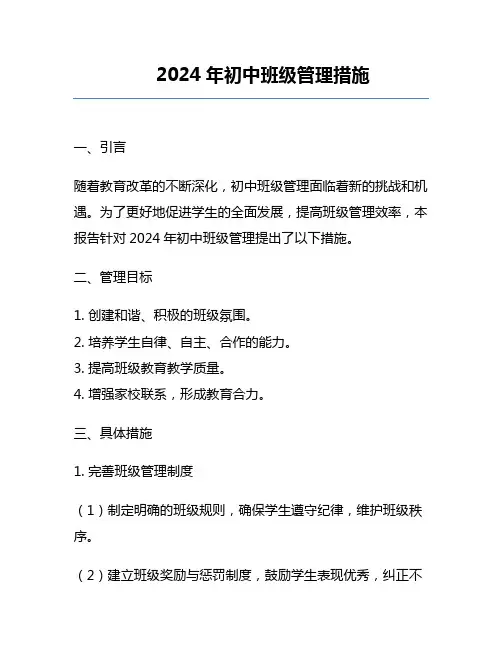 2024 年初中班级管理措施

一、引言

随着教育改革的不断深化，初中班级管理面临着新的挑战和机遇。为了更好地促进学生的全面发展，提高班级管理效率，本报告针对 2024 年初中班级管理提出了以下措施。

二、管理目标

1. 创建和谐、积极的班级氛围。
2. 培养学生自律、自主、合作的能力。
3. 提高班级教育教学质量。
4. 增强家校联系，形成教育合力。

三、具体措施

1. 完善班级管理制度

（1）制定明确的班级规则，确保学生遵守纪律，维护班级秩序。

（2）建立班级奖励与惩罚制度，鼓励学生表现优秀，纠正不